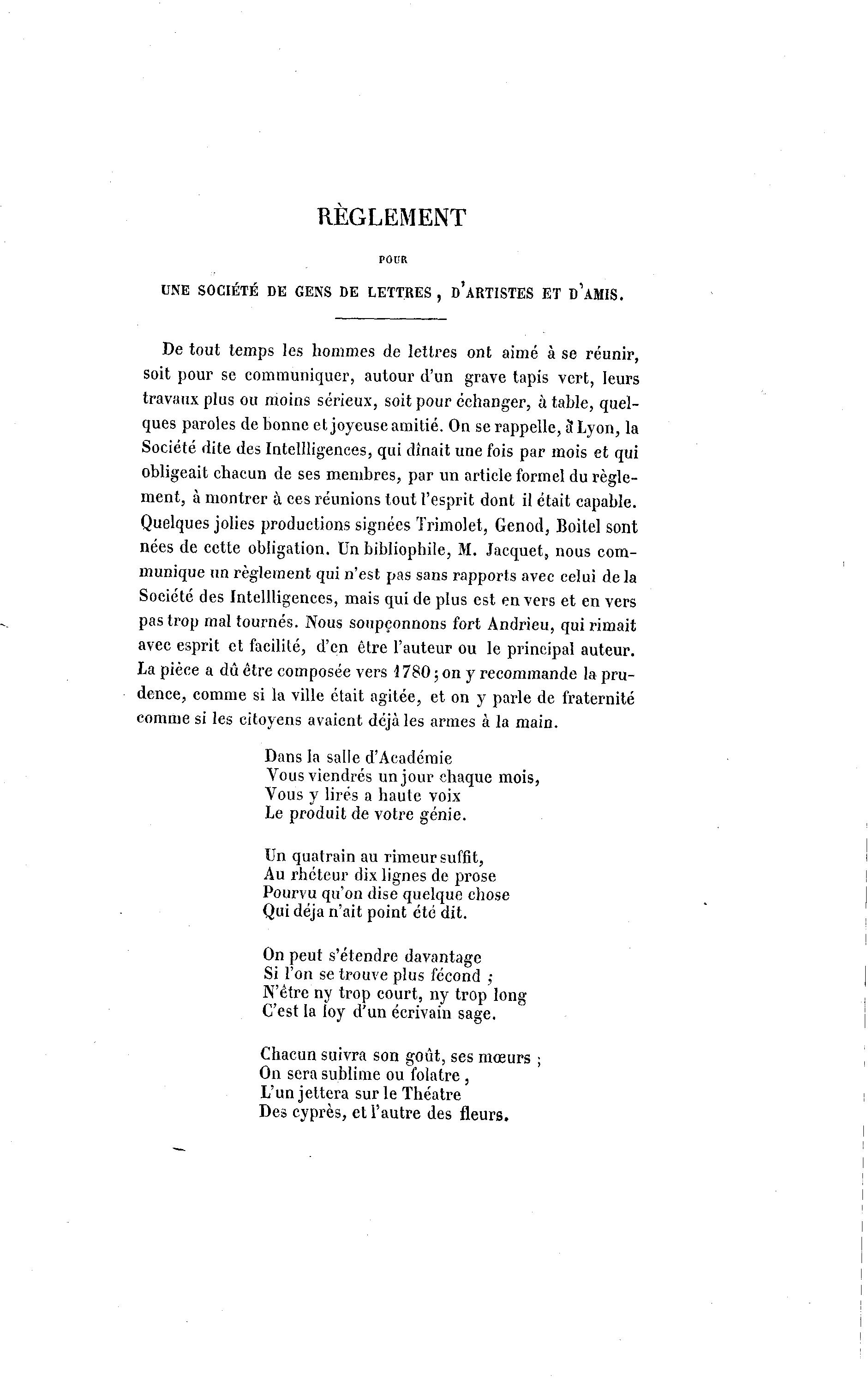 RÈGLEMENT

POUR

UNE SOCIÉTÉ DE GENS DE LETTRES, D'ARTISTES ET D'AMIS.

De tout temps les hommes de lettres ont aimé à se réunir, soit pour se communiquer, autour d'un grave tapis vert, leurs travaux plus ou moins sérieux, soit pour échanger, à table, quelques paroles de bonne et joyeuse amitié. On se rappelle, à Lyon, la Société dite des Intellligences, qui dînait une fois par mois et qui obligeait chacun de ses membres, par un article formel du règlement, à montrer à ces réunions tout l'esprit dont il était capable. Quelques jolies productions signées Trimolet, Genod, Boitel sont nées de cette obligation. Un bibliophile, M. Jacquet, nous communique un règlement qui n'est pas sans rapports avec celui de la Société des Intellligences, mais qui de plus est en vers et en vers pas trop mal tournés. Nous soupçonnons fort Andrieu, qui rimait avec esprit et facilité, d'en être l'auteur ou le principal auteur. La pièce a dû être composée vers 1780; on y recommande la prudence, comme si la ville était agitée, et on y parle de fraternité comme si les citoyens avaient déjà les armes à la main.

Dans la salle d'Académie
Vous viendrés un jour chaque mois,
Vous y lirés a haute voix
Le produit de votre génie.

Un quatrain au rimeur suffit,
Au rhéteur dix lignes de prose
Pourvu qu'on dise quelque chose
Qui déja n'ait point été dit.

On peut s'étendre davantage
Si l'on se trouve plus fécond ;
N'être ny trop court, ny trop long
C'est la loy d'un écrivain sage.

Chacun suivra son goût, ses mœurs ;
On sera sublime ou folatre,
L'un jettera sur le Théatre
Des cyprès, et l'autre des fleurs.